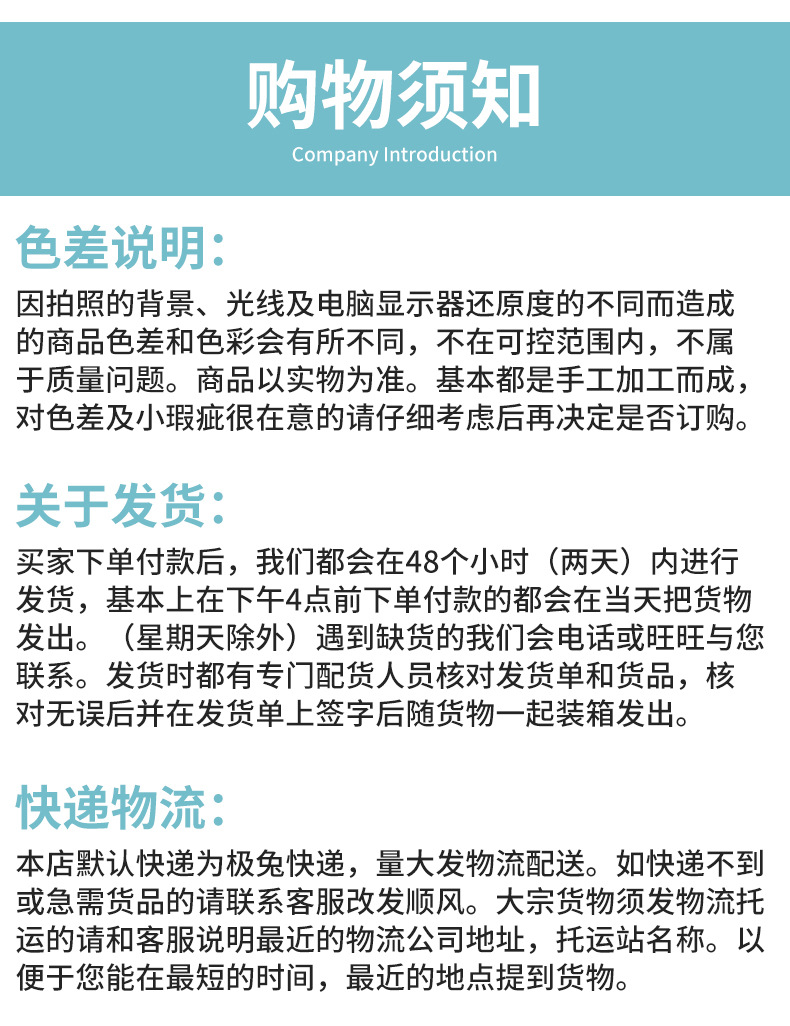 购物须知
Company Introduction

色差说明：
因拍照的背景、光线及电脑显示器还原度的不同而造成的商品色差和色彩会有所不同，不在可控范围内，不属于质量问题。商品以实物为准。基本都是手工加工而成，对色差及小瑕疵很在意的请仔细考虑后再决定是否订购。

关于发货：
买家下单付款后，我们都会在48个小时（两天）内进行发货，基本上在下午4点前下单付款的都会在当天把货物发出。（星期天除外）遇到缺货的我们会电话或旺旺与您联系。发货时都有专门配货人员核对发货单和货品，核对无误后并在发货单上签字后随货物一起装箱发出。

快递物流：
本店默认快递为极兔快递，量大发物流配送。如快递不到或急需货品的请联系客服改发顺风。大宗货物须发物流托运的请和客服说明最近的物流公司地址，托运站名称。以便于您能在最短的时间，最近的地点提到货物。